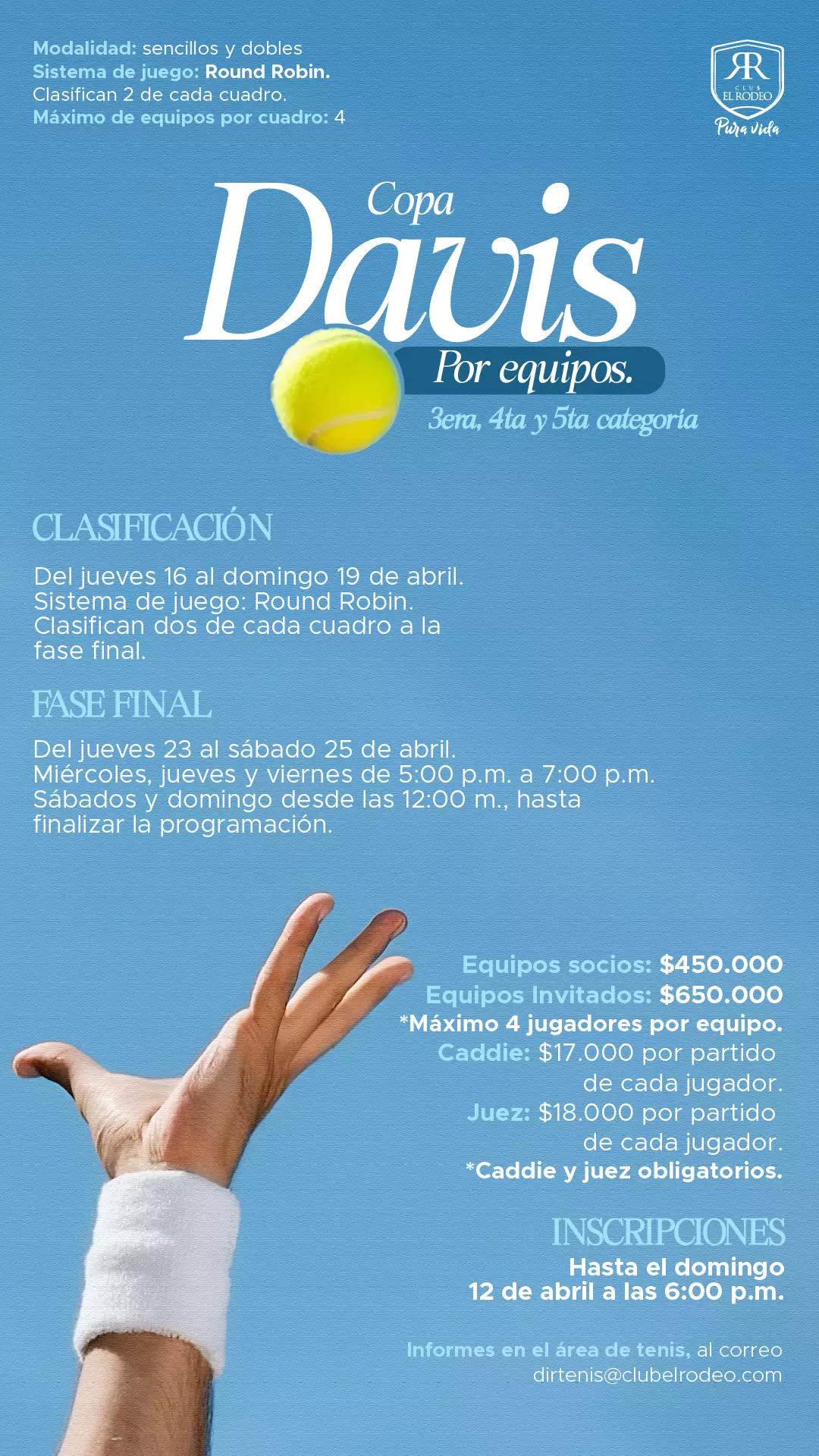 Modalidad: sencillos y dobles
Sistema de juego: Round Robin.
Clasifican 2 de cada cuadro.
Máximo de equipos por cuadro: 4

RR
CLUB
EL RODEO
Pura vida

Copa
Davis
Por equipos.
3era, 4ta y 5ta categoría

CLASIFICACIÓN

Del jueves 16 al domingo 19 de abril.
Sistema de juego: Round Robin.
Clasifican dos de cada cuadro a la fase final.

FASE FINAL

Del jueves 23 al sábado 25 de abril.
Miércoles, jueves y viernes de 5:00 p.m. a 7:00 p.m.
Sábados y domingo desde las 12:00 m., hasta finalizar la programación.

Equipos socios: $450.000
Equipos Invitados: $650.000
*Máximo 4 jugadores por equipo.
Caddie: $17.000 por partido de cada jugador.
Juez: $18.000 por partido de cada jugador.
*Caddie y juez obligatorios.

INSCRIPCIONES
Hasta el domingo
12 de abril a las 6:00 p.m.

Informes en el área de tenis, al correo
dirtenis@clubelrodeo.com